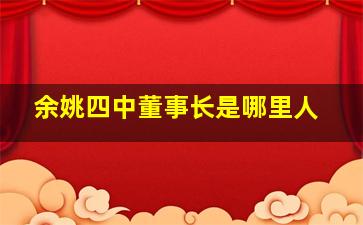 余姚四中董事长是哪里人